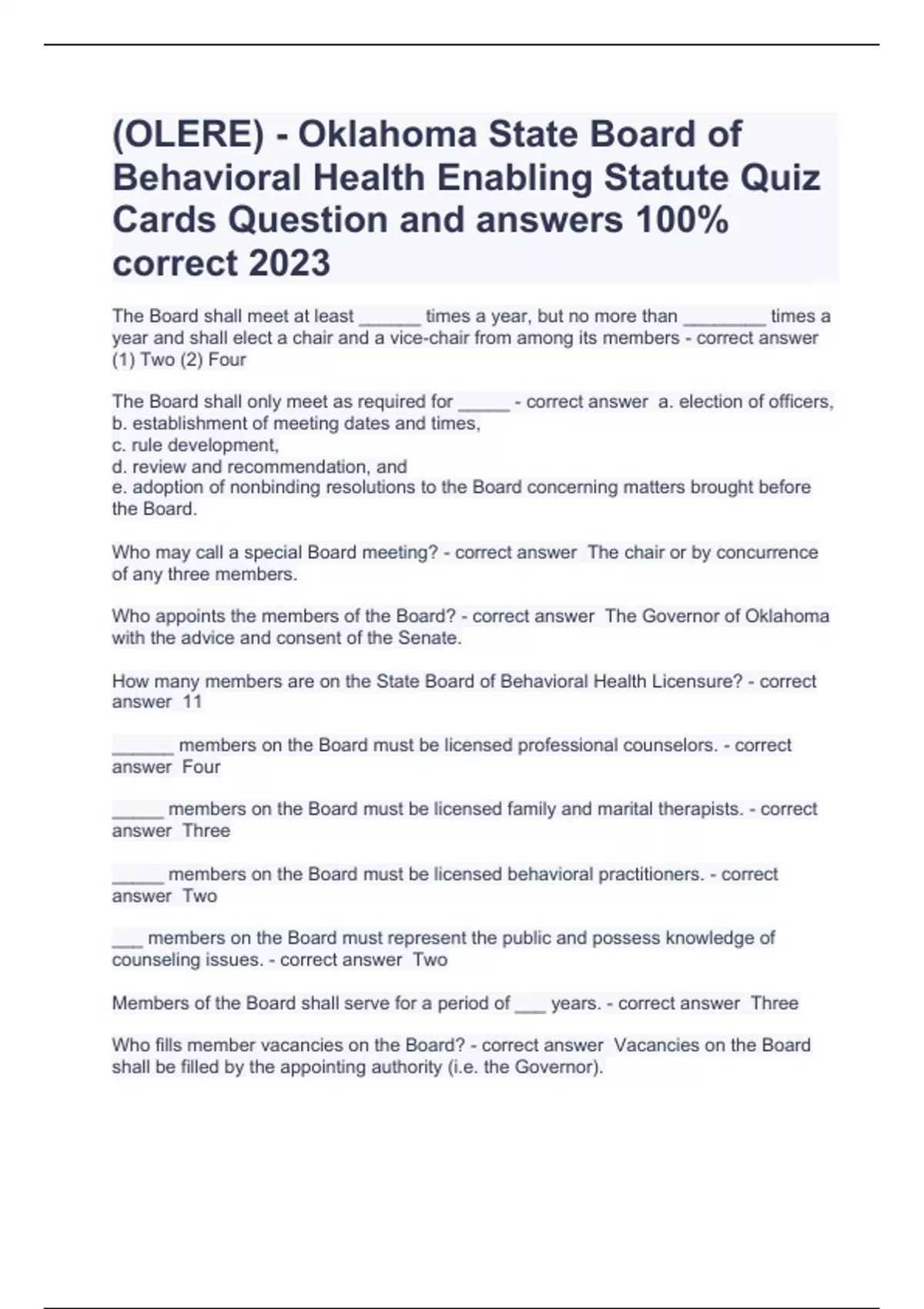 (OLERE) - Oklahoma State Board of Behavioral Health Enabling Statute Quiz Cards Question and answers 100% correct 2023

The Board shall meet at least ______ times a year, but no more than ________ times a year and shall elect a chair and a vice-chair from among its members - correct answer (1) Two (2) Four

The Board shall only meet as required for _____ - correct answer a. election of officers,
b. establishment of meeting dates and times,
c. rule development,
d. review and recommendation, and
e. adoption of nonbinding resolutions to the Board concerning matters brought before the Board.

Who may call a special Board meeting? - correct answer The chair or by concurrence of any three members.

Who appoints the members of the Board? - correct answer The Governor of Oklahoma with the advice and consent of the Senate.

How many members are on the State Board of Behavioral Health Licensure? - correct answer 11

______ members on the Board must be licensed professional counselors. - correct answer Four

_____ members on the Board must be licensed family and marital therapists. - correct answer Three

_____ members on the Board must be licensed behavioral practitioners. - correct answer Two

___ members on the Board must represent the public and possess knowledge of counseling issues. - correct answer Two

Members of the Board shall serve for a period of ___ years. - correct answer Three

Who fills member vacancies on the Board? - correct answer Vacancies on the Board shall be filled by the appointing authority (i.e. the Governor).